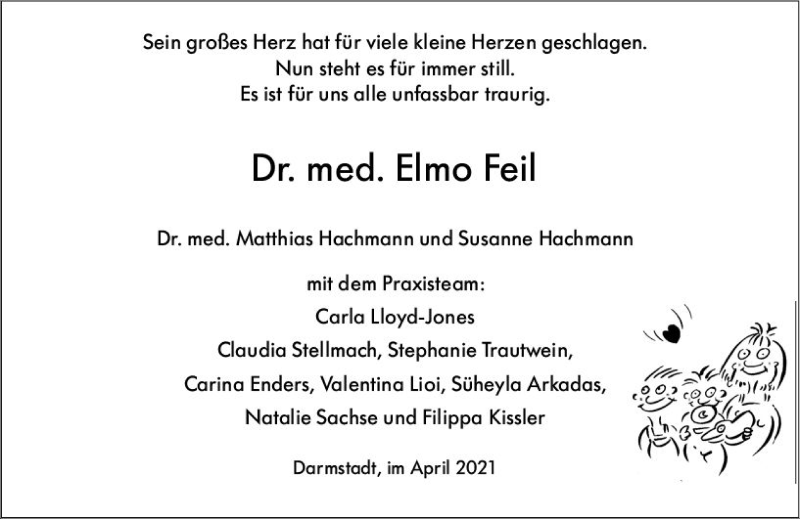 Sein großes Herz hat für viele kleine Herzen geschlagen.
Nun steht es für immer still.
Es ist für uns alle unfassbar traurig.

Dr. med. Elmo Feil

Dr. med. Matthias Hachmann und Susanne Hachmann

mit dem Praxisteam:
Carla Lloyd-Jones
Claudia Stellmach, Stephanie Trautwein,
Carina Enders, Valentina Lioi, Süheyla Arkadas,
Natalie Sachse und Filippa Kissler

Darmstadt, im April 2021